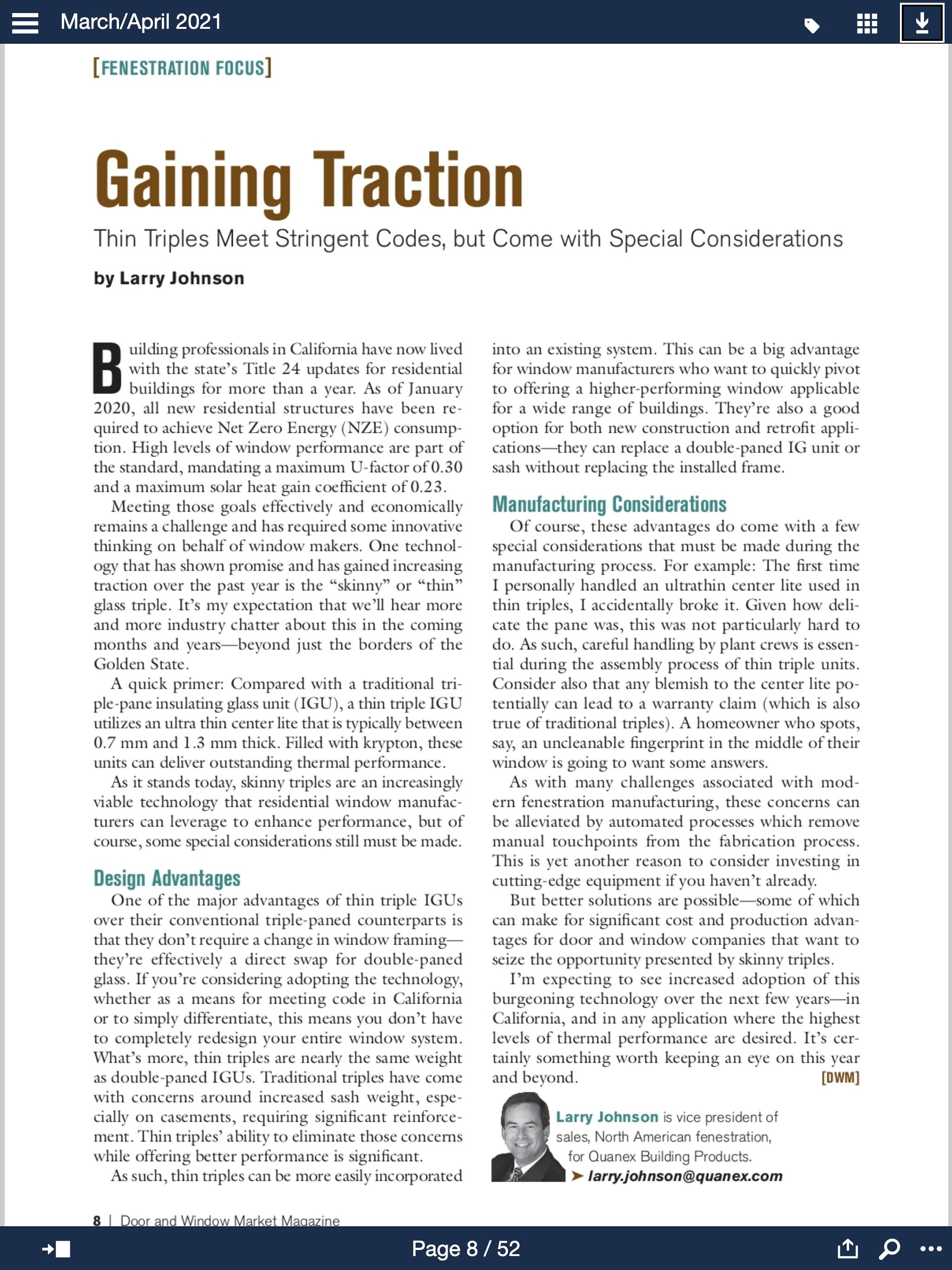 March/April 2021

[FENESTRATION FOCUS]

Gaining Traction

Thin Triples Meet Stringent Codes, but Come with Special Considerations

by Larry Johnson

Building professionals in California have now lived with the state's Title 24 updates for residential buildings for more than a year. As of January 2020, all new residential structures have been required to achieve Net Zero Energy (NZE) consumption. High levels of window performance are part of the standard, mandating a maximum U-factor of 0.30 and a maximum solar heat gain coefficient of 0.23.

Meeting those goals effectively and economically remains a challenge and has required some innovative thinking on behalf of window makers. One technology that has shown promise and has gained increasing traction over the past year is the "skinny" or "thin" glass triple. It's my expectation that we'll hear more and more industry chatter about this in the coming months and years—beyond just the borders of the Golden State.

A quick primer: Compared with a traditional triple-pane insulating glass unit (IGU), a thin triple IGU utilizes an ultra thin center lite that is typically between 0.7 mm and 1.3 mm thick. Filled with krypton, these units can deliver outstanding thermal performance.

As it stands today, skinny triples are an increasingly viable technology that residential window manufacturers can leverage to enhance performance, but of course, some special considerations still must be made.

Design Advantages

One of the major advantages of thin triple IGUs over their conventional triple-paned counterparts is that they don't require a change in window framing—they're effectively a direct swap for double-paned glass. If you're considering adopting the technology, whether as a means for meeting code in California or to simply differentiate, this means you don't have to completely redesign your entire window system. What's more, thin triples are nearly the same weight as double-paned IGUs. Traditional triples have come with concerns around increased sash weight, especially on casements, requiring significant reinforcement. Thin triples' ability to eliminate those concerns while offering better performance is significant.

As such, thin triples can be more easily incorporated into an existing system. This can be a big advantage for window manufacturers who want to quickly pivot to offering a higher-performing window applicable for a wide range of buildings. They're also a good option for both new construction and retrofit applications—they can replace a double-paned IG unit or sash without replacing the installed frame.

Manufacturing Considerations

Of course, these advantages do come with a few special considerations that must be made during the manufacturing process. For example: The first time I personally handled an ultrathin center lite used in thin triples, I accidentally broke it. Given how delicate the pane was, this was not particularly hard to do. As such, careful handling by plant crews is essential during the assembly process of thin triple units. Consider also that any blemish to the center lite potentially can lead to a warranty claim (which is also true of traditional triples). A homeowner who spots, say, an uncleanable fingerprint in the middle of their window is going to want some answers.

As with many challenges associated with modern fenestration manufacturing, these concerns can be alleviated by automated processes which remove manual touchpoints from the fabrication process. This is yet another reason to consider investing in cutting-edge equipment if you haven't already.

But better solutions are possible—some of which can make for significant cost and production advantages for door and window companies that want to seize the opportunity presented by skinny triples.

I'm expecting to see increased adoption of this burgeoning technology over the next few years—in California, and in any application where the highest levels of thermal performance are desired. It's certainly something worth keeping an eye on this year and beyond. [DWM]

Larry Johnson is vice president of sales, North American fenestration, for Quanex Building Products.
➤ larry.johnson@quanex.com

8 | Door and Window Market Magazine

Page 8 / 52